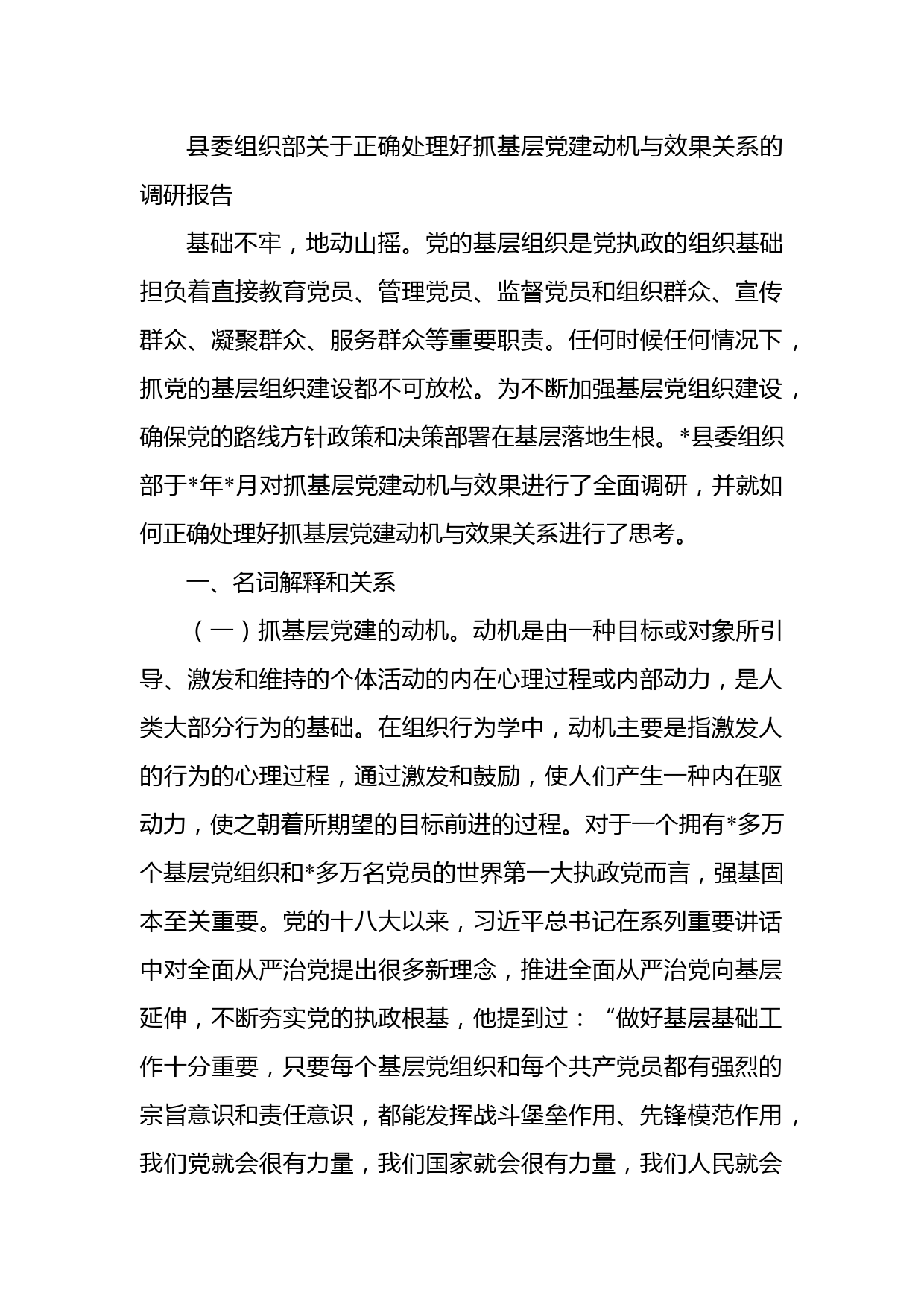 县委组织部关于正确处理好抓基层党建动机与效果关系的调研报告

基础不牢，地动山摇。党的基层组织是党执政的组织基础担负着直接教育党员、管理党员、监督党员和组织群众、宣传群众、凝聚群众、服务群众等重要职责。任何时候任何情况下，抓党的基层组织建设都不可放松。为不断加强基层党组织建设，确保党的路线方针政策和决策部署在基层落地生根。*县委组织部于*年*月对抓基层党建动机与效果进行了全面调研，并就如何正确处理好抓基层党建动机与效果关系进行了思考。

一、名词解释和关系

（一）抓基层党建的动机。动机是由一种目标或对象所引导、激发和维持的个体活动的内在心理过程或内部动力，是人类大部分行为的基础。在组织行为学中，动机主要是指激发人的行为的心理过程，通过激发和鼓励，使人们产生一种内在驱动力，使之朝着所期望的目标前进的过程。对于一个拥有*多万个基层党组织和*多万名党员的世界第一大执政党而言，强基固本至关重要。党的十八大以来，习近平总书记在系列重要讲话中对全面从严治党提出很多新理念，推进全面从严治党向基层延伸，不断夯实党的执政根基，他提到过：“做好基层基础工作十分重要，只要每个基层党组织和每个共产党员都有强烈的宗旨意识和责任意识，都能发挥战斗堡垒作用、先锋模范作用，我们党就会很有力量，我们国家就会很有力量，我们人民就会